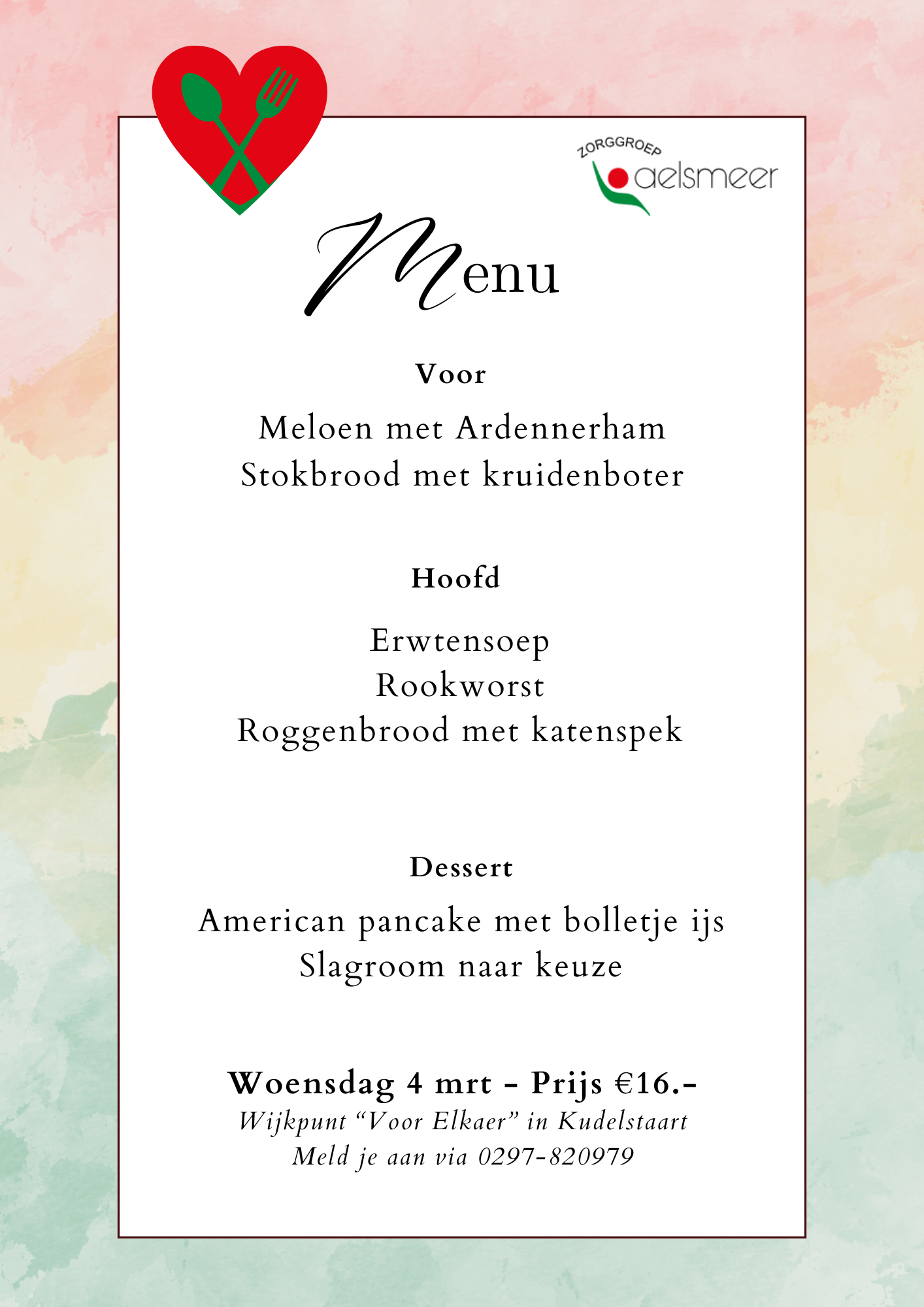 ZORGGROEP aelsmeer

Menu

Voor

Meloen met Ardennerham
Stokbrood met kruidenboter

Hoofd

Erwtensoep
Rookworst
Roggenbrood met katenspek

Dessert

American pancake met bolletje ijs
Slagroom naar keuze

Woensdag 4 mrt - Prijs €16.-
Wijkpunt “Voor Elkaer” in Kudelstaart
Meld je aan via 0297-820979